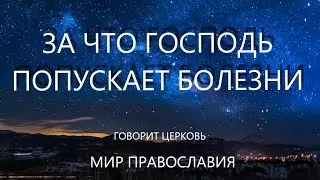 ЗА ЧТО ГОСПОДЬ ПОПУСКАЕТ БОЛЕЗНИ

ГОВОРИТ ЦЕРКОВЬ

МИР ПРАВОСЛАВИЯ